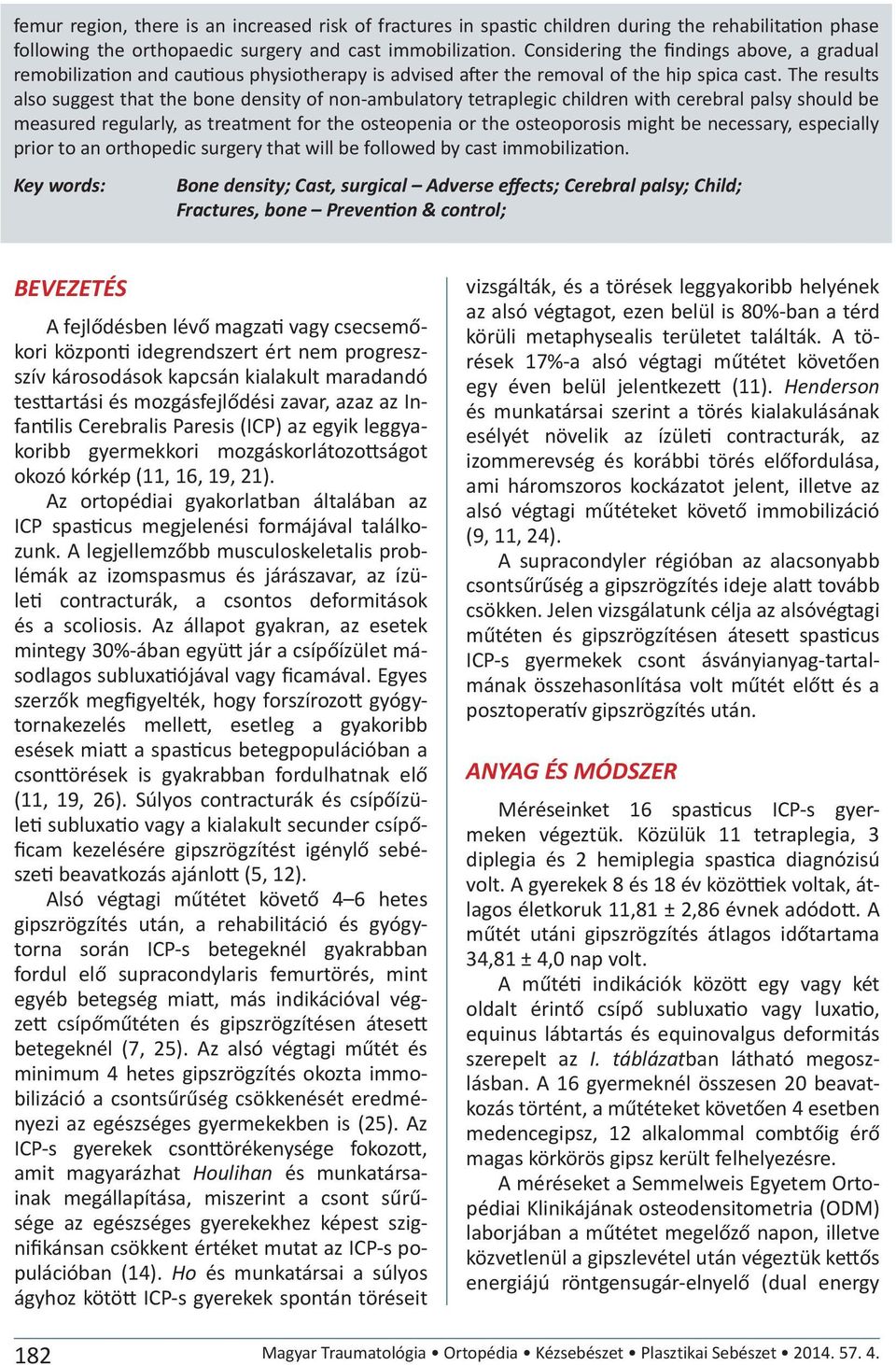 femur region, there is an increased risk of fractures in spastic children during the rehabilitation phase following the orthopaedic surgery and cast immobilization. Considering the findings above, a gradual remobilization and cautious physiotherapy is advised after the removal of the hip spica cast. The results also suggest that the bone density of non-ambulatory tetraplegic children with cerebral palsy should be measured regularly, as treatment for the osteopenia or the osteoporosis might be necessary, especially prior to an orthopedic surgery that will be followed by cast immobilization.

Key words: Bone density; Cast, surgical – Adverse effects; Cerebral palsy; Child; Fractures, bone – Prevention & control;

BEVEZETÉS

A fejlődésben lévő magzati vagy csecsemőkori központi idegrendszert ért nem progresszív károsodások kapcsán kialakult maradandó testtartási és mozgásfejlődési zavar, azaz az Infantilis Cerebralis Paresis (ICP) az egyik leggyakoribb gyermekkori mozgáskorlátozottságot okozó kórkép (11, 16, 19, 21).

Az ortopédiai gyakorlatban általában az ICP spasticus megjelenési formájával találkozunk. A legjellemzőbb musculoskeletalis problémák az izomspasmus és járászavar, az ízületi contracturák, a csontos deformitások és a scoliosis. Az állapot gyakran, az esetek mintegy 30%-ában együtt jár a csípőízület másodlagos subluxatiójával vagy ficamával. Egyes szerzők megfigyelték, hogy forszírozott gyógytornakezelés mellett, esetleg a gyakoribb esések miatt a spasticus betegpopulációban a csonttörések is gyakrabban fordulhatnak elő (11, 19, 26). Súlyos contracturák és csípőízületi subluxatio vagy a kialakult secunder csípőficam kezelésére gipszrögzítést igénylő sebészeti beavatkozás ajánlott (5, 12).

Alsó végtagi műtétet követő 4–6 hetes gipszrögzítés után, a rehabilitáció és gyógytorna során ICP-s betegeknél gyakrabban fordul elő supracondylaris femurtörés, mint egyéb betegség miatt, más indikációval végzett csípőműtéten és gipszrögzítésen átesett betegeknél (7, 25). Az alsó végtagi műtét és minimum 4 hetes gipszrögzítés okozta immobilizáció a csontsűrűség csökkenését eredményezi az egészséges gyermekekben is (25). Az ICP-s gyerekek csonttörékenysége fokozott, amit magyarázhat Houlihan és munkatársainak megállapítása, miszerint a csont sűrűsége az egészséges gyerekekhez képest szignifikánsan csökkent értéket mutat az ICP-s populációban (14). Ho és munkatársai a súlyos ágyhoz kötött ICP-s gyerekek spontán töréseit vizsgálták, és a törések leggyakoribb helyének az alsó végtagot, ezen belül is 80%-ban a térd körüli metaphysealis területet találták. A törések 17%-a alsó végtagi műtétet követően egy éven belül jelentkezett (11). Henderson és munkatársai szerint a törés kialakulásának esélyét növelik az ízületi contracturák, az izommerevség és korábbi törés előfordulása, ami háromszoros kockázatot jelent, illetve az alsó végtagi műtéteket követő immobilizáció (9, 11, 24).

A supracondyler régióban az alacsonyabb csontsűrűség a gipszrögzítés ideje alatt tovább csökken. Jelen vizsgálatunk célja az alsóvégtagi műtéten és gipszrögzítésen átesett spasticus ICP-s gyermekek csont ásványianyag-tartalmának összehasonlítása volt műtét előtt és a posztoperatív gipszrögzítés után.

ANYAG ÉS MÓDSZER

Méréseinket 16 spasticus ICP-s gyermeken végeztük. Közülük 11 tetraplegia, 3 diplegia és 2 hemiplegia spastica diagnózisú volt. A gyerekek 8 és 18 év közöttiek voltak, átlagos életkoruk 11,81 ± 2,86 évnek adódott. A műtét utáni gipszrögzítés átlagos időtartama 34,81 ± 4,0 nap volt.

A műtéti indikációk között egy vagy két oldalt érintő csípő subluxatio vagy luxatio, equinus lábtartás és equinovalgus deformitás szerepelt az I. táblázatban látható megoszlásban. A 16 gyermeknél összesen 20 beavatkozás történt, a műtéteket követően 4 esetben medencegipsz, 12 alkalommal combtőig érő magas körkörös gipsz került felhelyezésre.

A méréseket a Semmelweis Egyetem Ortopédiai Klinikájának osteodensitometria (ODM) laborjában a műtétet megelőző napon, illetve közvetlenül a gipszlevétel után végeztük kettős energiájú röntgensugár-elnyelő (dual energy

182 Magyar Traumatológia • Ortopédia • Kézsebészet • Plasztikai Sebészet • 2014. 57. 4.